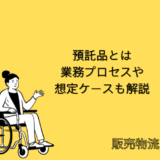 預託品とは
業務プロセスや
想定ケースも解説

販売物流